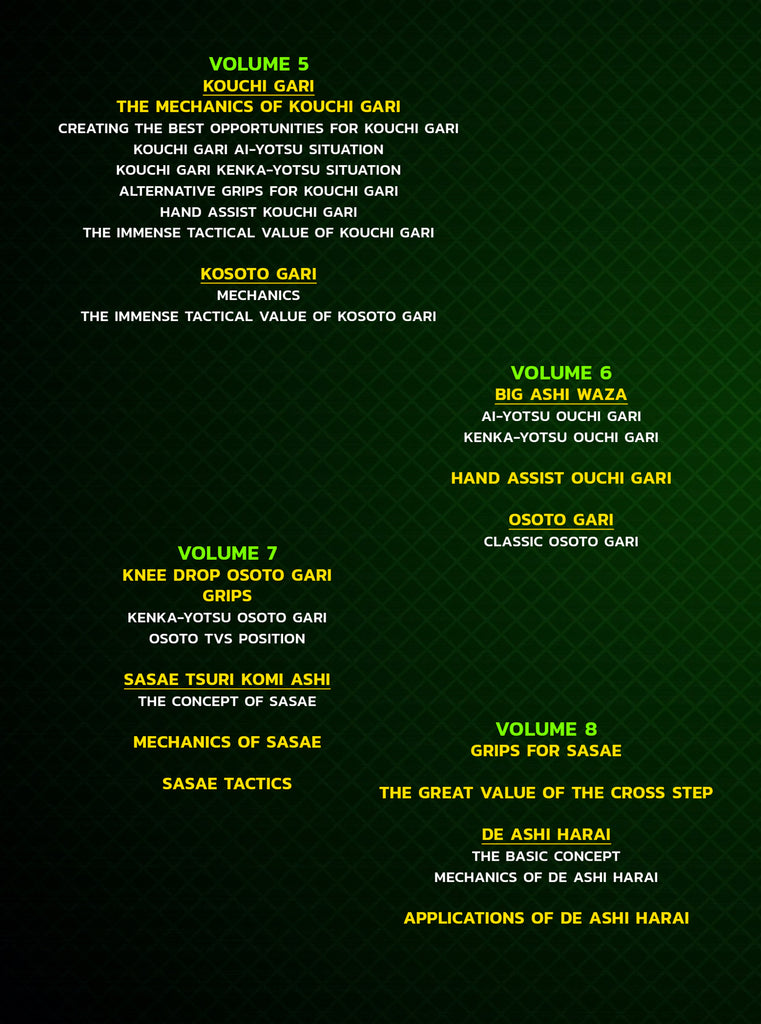 VOLUME 5
KOUCHI GARI
THE MECHANICS OF KOUCHI GARI
CREATING THE BEST OPPORTUNITIES FOR KOUCHI GARI
KOUCHI GARI AI-YOTSU SITUATION
KOUCHI GARI KENKA-YOTSU SITUATION
ALTERNATIVE GRIPS FOR KOUCHI GARI
HAND ASSIST KOUCHI GARI
THE IMMENSE TACTICAL VALUE OF KOUCHI GARI

KOSOTO GARI
MECHANICS
THE IMMENSE TACTICAL VALUE OF KOSOTO GARI

VOLUME 6
BIG ASHI WAZA
AI-YOTSU OUCHI GARI
KENKA-YOTSU OUCHI GARI

HAND ASSIST OUCHI GARI

OSOTO GARI
CLASSIC OSOTO GARI

VOLUME 7
KNEE DROP OSOTO GARI
GRIPS
KENKA-YOTSU OSOTO GARI
OSOTO TVS POSITION

SASAE TSURI KOMI ASHI
THE CONCEPT OF SASAE

MECHANICS OF SASAE

SASAE TACTICS

VOLUME 8
GRIPS FOR SASAE

THE GREAT VALUE OF THE CROSS STEP

DE ASHI HARAI
THE BASIC CONCEPT
MECHANICS OF DE ASHI HARAI

APPLICATIONS OF DE ASHI HARAI